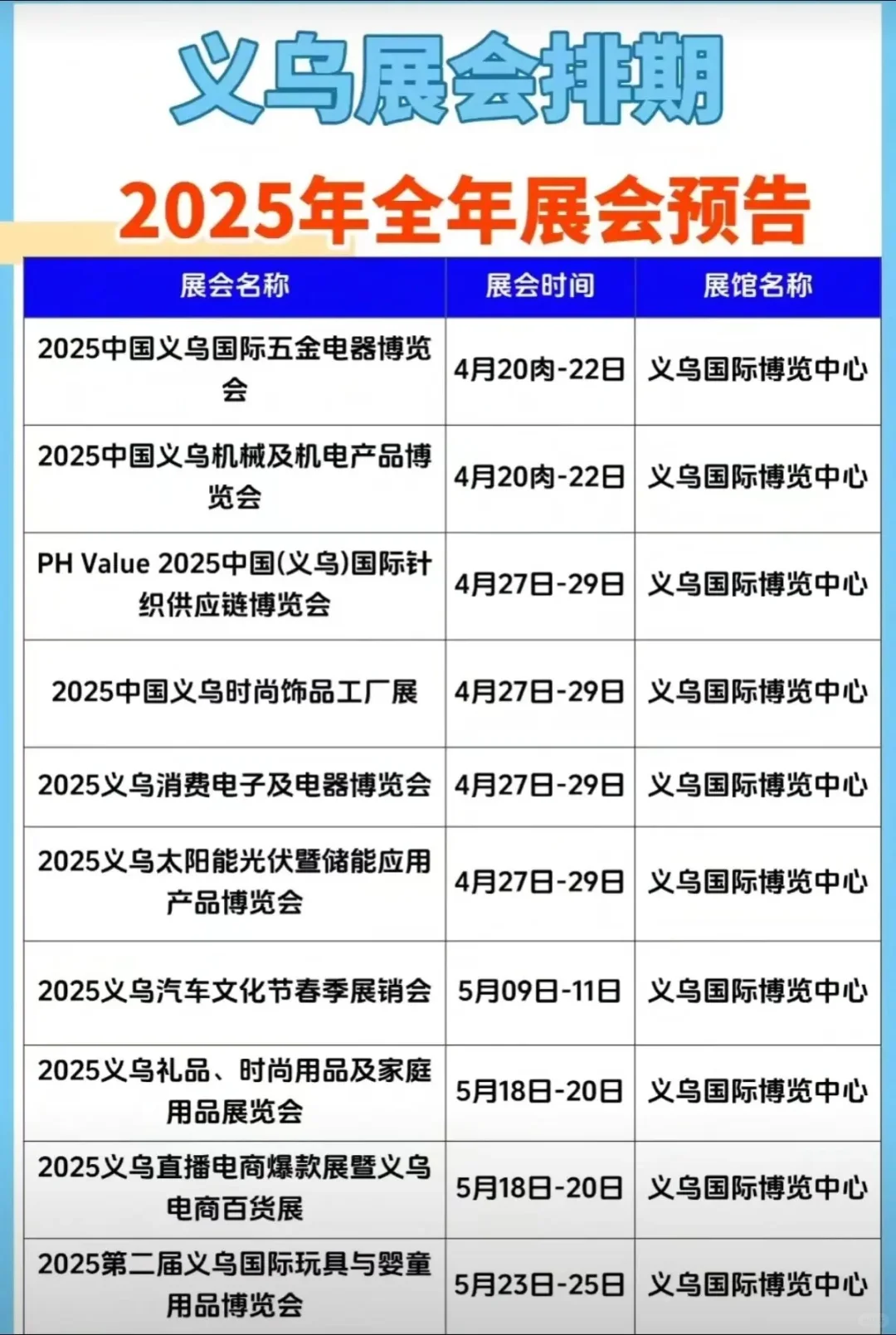 义乌展会排期

2025年全年展会预告

| 展会名称 | 展会时间 | 展馆名称 |
|---|---|---|
| 2025中国义乌国际五金电器博览会 | 4月20肉-22日 | 义乌国际博览中心 |
| 2025中国义乌机械及机电产品博览会 | 4月20肉-22日 | 义乌国际博览中心 |
| PH Value 2025中国(义乌)国际针织供应链博览会 | 4月27日-29日 | 义乌国际博览中心 |
| 2025中国义乌时尚饰品工厂展 | 4月27日-29日 | 义乌国际博览中心 |
| 2025义乌消费电子及电器博览会 | 4月27日-29日 | 义乌国际博览中心 |
| 2025义乌太阳能光伏暨储能应用产品博览会 | 4月27日-29日 | 义乌国际博览中心 |
| 2025义乌汽车文化节春季展销会 | 5月09日-11日 | 义乌国际博览中心 |
| 2025义乌礼品、时尚用品及家庭用品展览会 | 5月18日-20日 | 义乌国际博览中心 |
| 2025义乌直播电商爆款展暨义乌电商百货展 | 5月18日-20日 | 义乌国际博览中心 |
| 2025第二届义乌国际玩具与婴童用品博览会 | 5月23日-25日 | 义乌国际博览中心 |